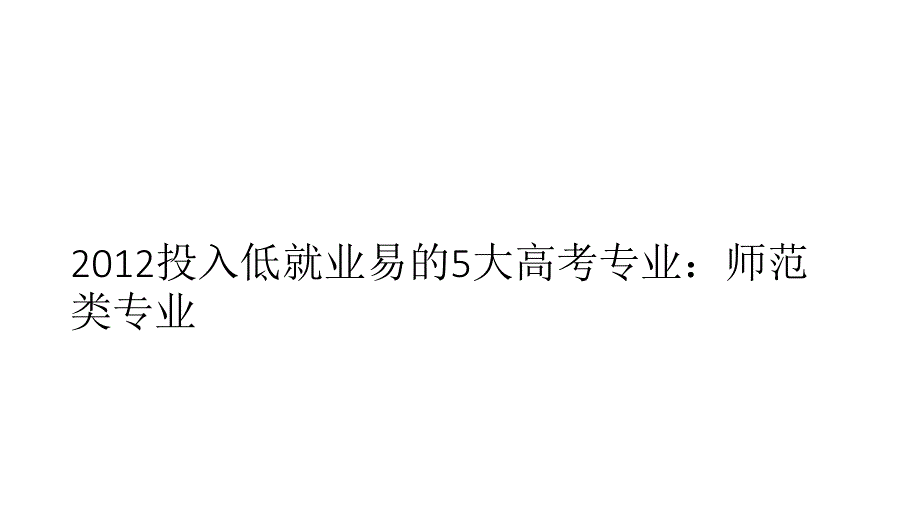 2012投入低就业易的5大高考专业：师范类专业